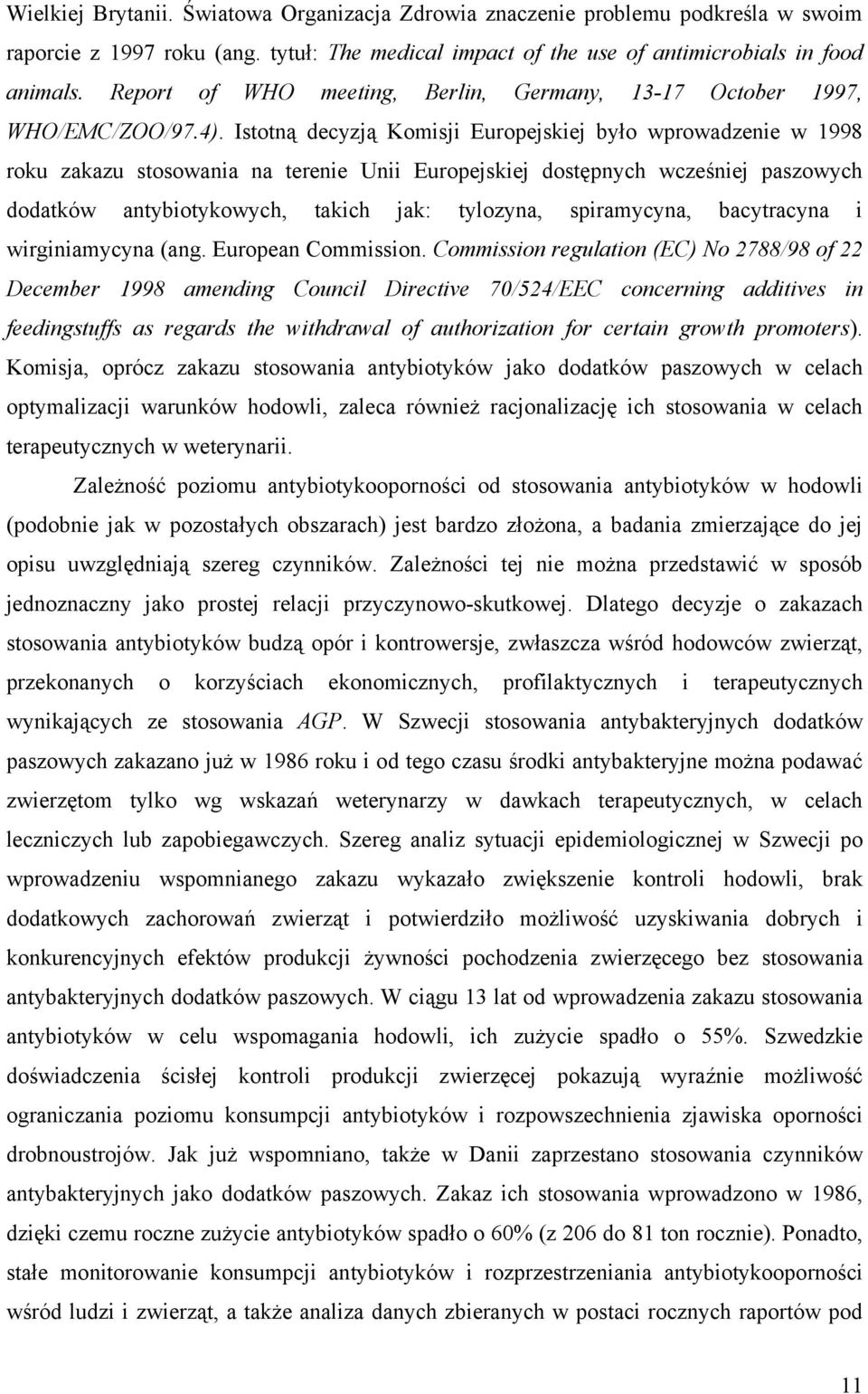 Wielkiej Brytanii. Światowa Organizacja Zdrowia znaczenie problemu podkreśla w swoim raporcie z 1997 roku (ang. tytuł: The medical impact of the use of antimicrobials in food animals. Report of WHO meeting, Berlin, Germany, 13-17 October 1997, WHO/EMC/ZOO/97.4). Istotną decyzją Komisji Europejskiej było wprowadzenie w 1998 roku zakazu stosowania na terenie Unii Europejskiej dostępnych wcześniej paszowych dodatków antybiotykowych, takich jak: tylozyna, spiramycyna, bacytracyna i wirginiamycyna (ang. European Commission. Commission regulation (EC) No 2788/98 of 22 December 1998 amending Council Directive 70/524/EEC concerning additives in feedingstuffs as regards the withdrawal of authorization for certain growth promoters). Komisja, oprócz zakazu stosowania antybiotyków jako dodatków paszowych w celach optymalizacji warunków hodowli, zaleca również racjonalizację ich stosowania w celach terapeutycznych w weterynarii.

Zależność poziomu antybiotykooporności od stosowania antybiotyków w hodowli (podobnie jak w pozostałych obszarach) jest bardzo złożona, a badania zmierzające do jej opisu uwzględniają szereg czynników. Zależności tej nie można przedstawić w sposób jednoznaczny jako prostej relacji przyczynowo-skutkowej. Dlatego decyzje o zakazach stosowania antybiotyków budzą opór i kontrowersje, zwłaszcza wśród hodowców zwierząt, przekonanych o korzyściach ekonomicznych, profilaktycznych i terapeutycznych wynikających ze stosowania AGP. W Szwecji stosowania antybakteryjnych dodatków paszowych zakazano już w 1986 roku i od tego czasu środki antybakteryjne można podawać zwierzętom tylko wg wskazań weterynarzy w dawkach terapeutycznych, w celach leczniczych lub zapobiegawczych. Szereg analiz sytuacji epidemiologicznej w Szwecji po wprowadzeniu wspomnianego zakazu wykazało zwiększenie kontroli hodowli, brak dodatkowych zachorowań zwierząt i potwierdziło możliwość uzyskiwania dobrych i konkurencyjnych efektów produkcji żywności pochodzenia zwierzęcego bez stosowania antybakteryjnych dodatków paszowych. W ciągu 13 lat od wprowadzenia zakazu stosowania antybiotyków w celu wspomagania hodowli, ich zużycie spadło o 55%. Szwedzkie doświadczenia ścisłej kontroli produkcji zwierzęcej pokazują wyraźnie możliwość ograniczania poziomu konsumpcji antybiotyków i rozpowszechnienia zjawiska oporności drobnoustrojów. Jak już wspomniano, także w Danii zaprzestano stosowania czynników antybakteryjnych jako dodatków paszowych. Zakaz ich stosowania wprowadzono w 1986, dzięki czemu roczne zużycie antybiotyków spadło o 60% (z 206 do 81 ton rocznie). Ponadto, stałe monitorowanie konsumpcji antybiotyków i rozprzestrzeniania antybiotykooporności wśród ludzi i zwierząt, a także analiza danych zbieranych w postaci rocznych raportów pod

11